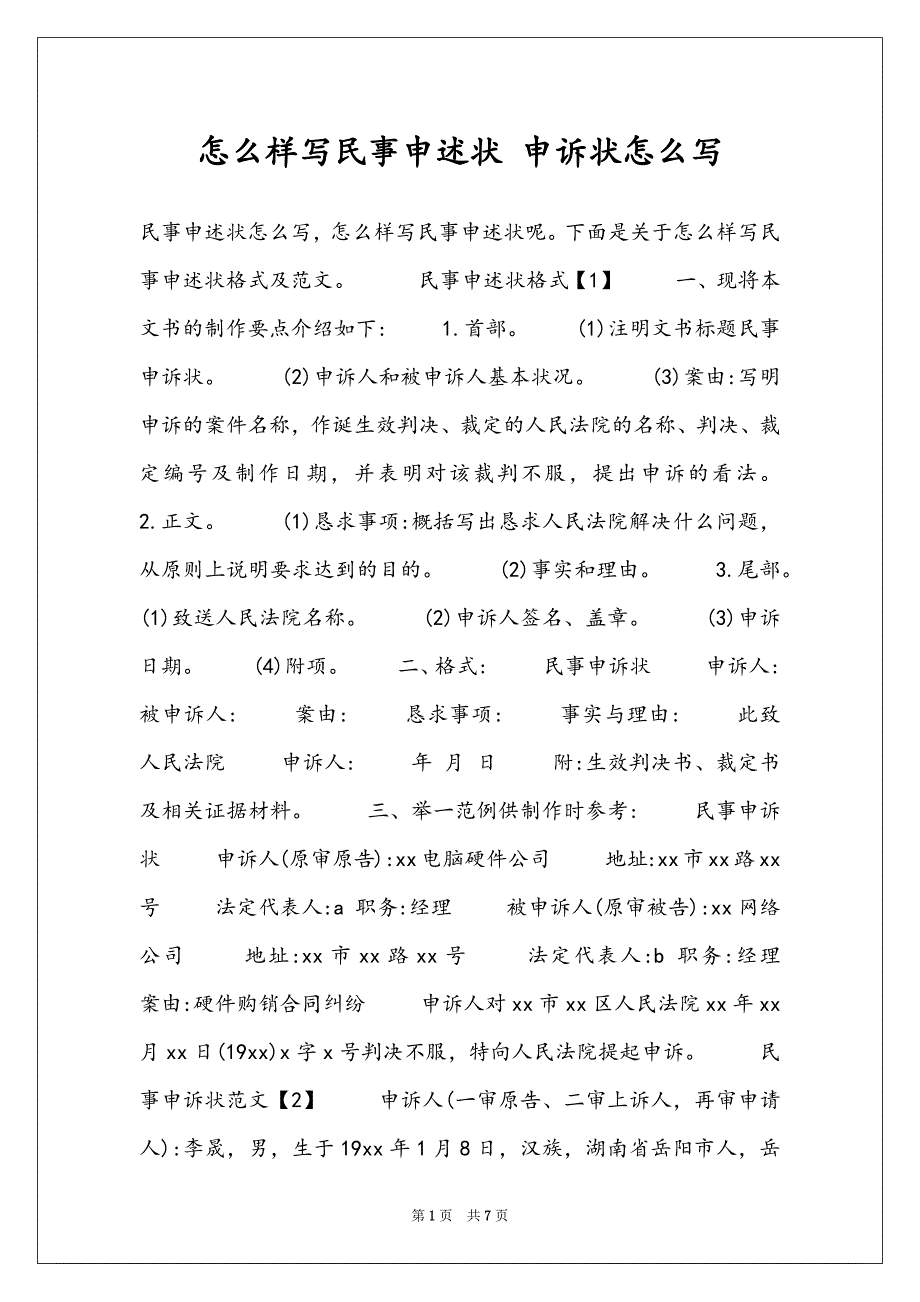 怎么样写民事申述状 申诉状怎么写

民事申述状怎么写，怎么样写民事申述状呢。下面是关于怎么样写民事申述状格式及范文。 民事申述状格式【1】 一、现将本文书的制作要点介绍如下： 1.首部。 (1)注明文书标题民事申诉状。 (2)申诉人和被申诉人基本状况。 (3)案由:写明申诉的案件名称，作诞生效判决、裁定的人民法院的名称、判决、裁定编号及制作日期，并表明对该裁判不服，提出申诉的看法。 2.正文。 (1)恳求事项:概括写出恳求人民法院解决什么问题，从原则上说明要求达到的目的。 (2)事实和理由。 3.尾部。 (1)致送人民法院名称。 (2)申诉人签名、盖章。 (3)申诉日期。 (4)附项。 二、格式: 民事申诉状 申诉人: 被申诉人: 案由: 恳求事项: 事实与理由: 此致 人民法院 申诉人: 年 月 日 附:生效判决书、裁定书及相关证据材料。 三、举一范例供制作时参考: 民事申诉状 申诉人(原审原告):xx电脑硬件公司 地址:xx市xx路xx号 法定代表人:a 职务:经理 被申诉人(原审被告):xx网络公司 地址:xx市xx路xx号 法定代表人:b 职务:经理 案由:硬件购销合同纠纷 申诉人对xx市xx区人民法院xx年xx月xx日(19xx)x字x号判决不服，特向人民法院提起申诉。 民事申诉状范文【2】 申诉人(一审原告、二审上诉人，再审申请人):李晟，男，生于19xx年1月8日，汉族，湖南省岳阳市人，岳

第1页 共7页